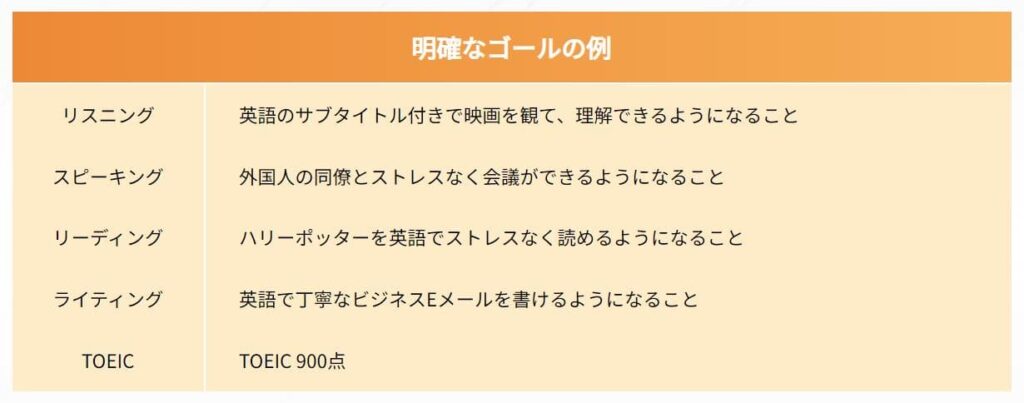 | 明確なゴールの例 | |
|---|---|
| リスニング | 英語のサブタイトル付きで映画を観て、理解できるようになること |
| スピーキング | 外国人の同僚とストレスなく会議ができるようになること |
| リーディング | ハリーポッターを英語でストレスなく読めるようになること |
| ライティング | 英語で丁寧なビジネスEメールを書けるようになること |
| TOEIC | TOEIC 900点 |